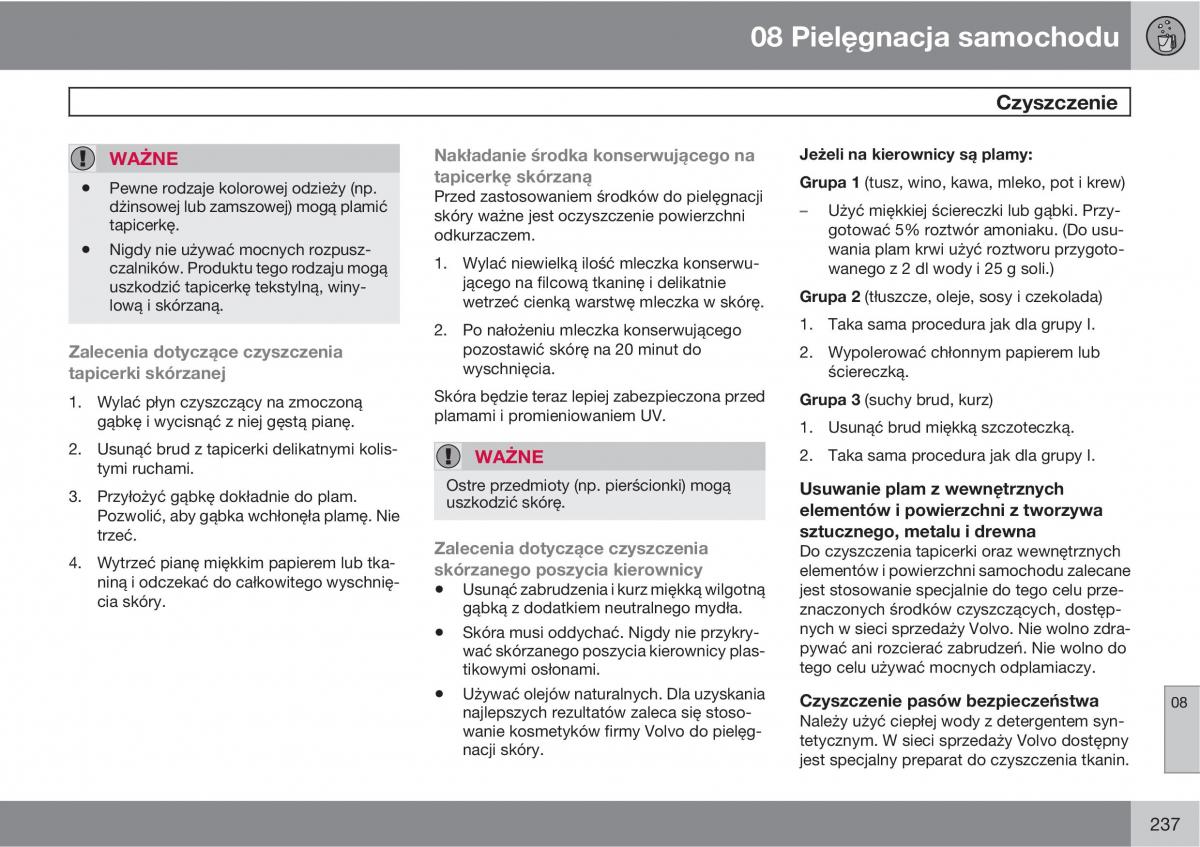 08 Pielęgnacja samochodu

Czyszczenie

WAŻNE

• Pewne rodzaje kolorowej odzieży (np. dżinsowej lub zamszowej) mogą plamić tapicerkę.
• Nigdy nie używać mocnych rozpuszczalników. Produktu tego rodzaju mogą uszkodzić tapicerkę tekstylną, winylową i skórzaną.

Zalecenia dotyczące czyszczenia tapicerki skórzanej

1. Wylać płyn czyszczący na zmoczoną gąbkę i wycisnąć z niej gęstą pianę.
2. Usunąć brud z tapicerki delikatnymi kolistymi ruchami.
3. Przyłożyć gąbkę dokładnie do plam. Pozwolić, aby gąbka wchłonęła plamę. Nie trzeć.
4. Wytrzeć pianę miękkim papierem lub tkaniną i odczekać do całkowitego wyschnięcia skóry.

Nakładanie środka konserwującego na tapicerkę skórzaną
Przed zastosowaniem środków do pielęgnacji skóry ważne jest oczyszczenie powierzchni odkurzaczem.

1. Wylać niewielką ilość mleczka konserwującego na filcową tkaninę i delikatnie wetrzeć cienką warstwę mleczka w skórę.
2. Po nałożeniu mleczka konserwującego pozostawić skórę na 20 minut do wyschnięcia.

Skóra będzie teraz lepiej zabezpieczona przed plamami i promieniowaniem UV.

WAŻNE

Ostre przedmioty (np. pierścionki) mogą uszkodzić skórę.

Zalecenia dotyczące czyszczenia skórzanego poszycia kierownicy
• Usunąć zabrudzenia i kurz miękką wilgotną gąbką z dodatkiem neutralnego mydła.
• Skóra musi oddychać. Nigdy nie przykrywać skórzanego poszycia kierownicy plastikowymi osłonami.
• Używać olejów naturalnych. Dla uzyskania najlepszych rezultatów zaleca się stosowanie kosmetyków firmy Volvo do pielęgnacji skóry.

Jeżeli na kierownicy są plamy:

Grupa 1 (tusz, wino, kawa, mleko, pot i krew)

– Użyć miękkiej ściereczki lub gąbki. Przygotować 5% roztwór amoniaku. (Do usuwania plam krwi użyć roztworu przygotowanego z 2 dl wody i 25 g soli.)

Grupa 2 (tłuszcze, oleje, sosy i czekolada)

1. Taka sama procedura jak dla grupy I.
2. Wypolerować chłonnym papierem lub ściereczką.

Grupa 3 (suchy brud, kurz)

1. Usunąć brud miękką szczoteczką.
2. Taka sama procedura jak dla grupy I.

Usuwanie plam z wewnętrznych elementów i powierzchni z tworzywa sztucznego, metalu i drewna
Do czyszczenia tapicerki oraz wewnętrznych elementów i powierzchni samochodu zalecane jest stosowanie specjalnie do tego celu przeznaczonych środków czyszczących, dostępnych w sieci sprzedaży Volvo. Nie wolno zdrapywać ani rozcierać zabrudzeń. Nie wolno do tego celu używać mocnych odplamiaczy.

Czyszczenie pasów bezpieczeństwa
Należy użyć ciepłej wody z detergentem syntetycznym. W sieci sprzedaży Volvo dostępny jest specjalny preparat do czyszczenia tkanin.

08

237